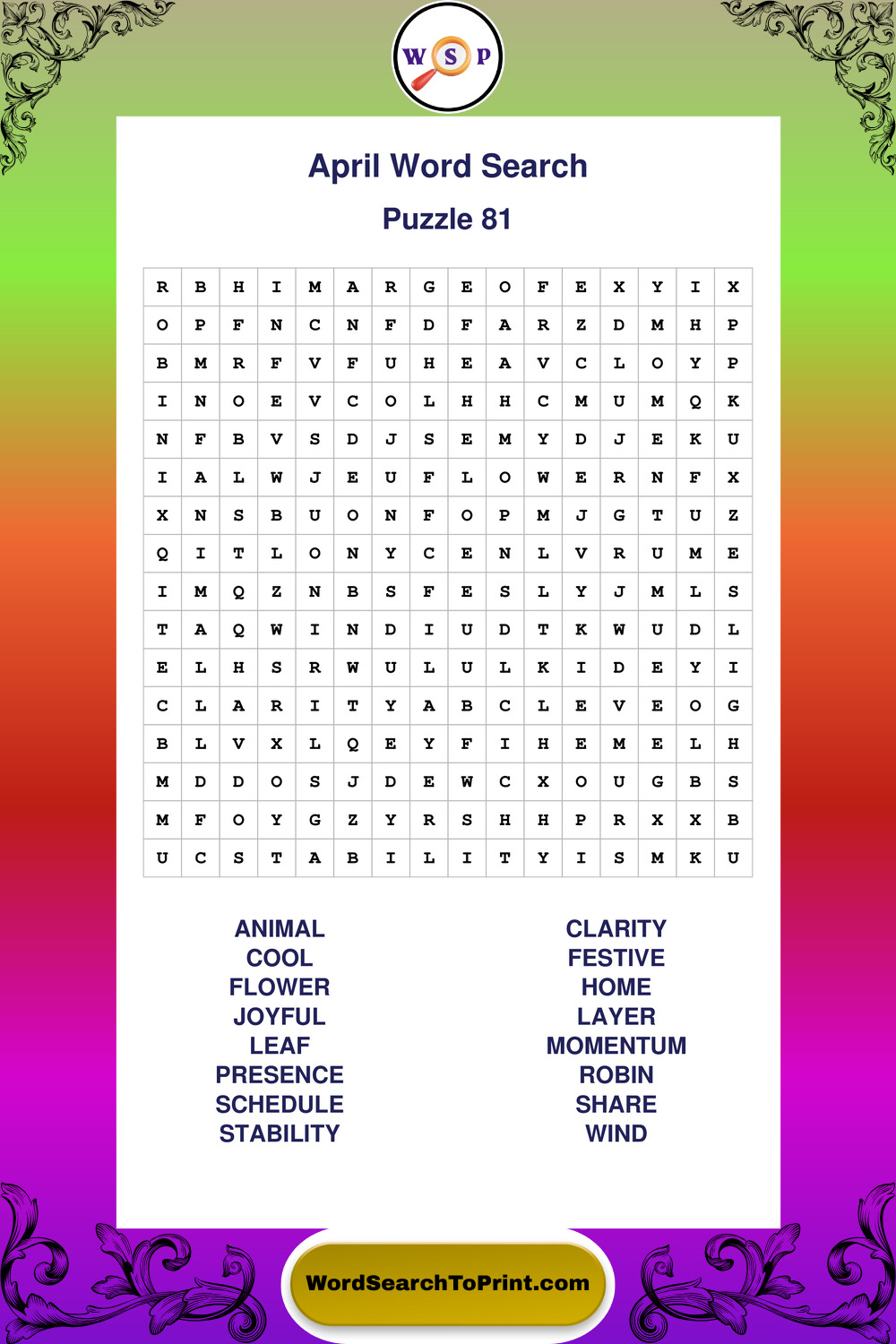 W S P

April Word Search

Puzzle 81

| R | B | H | I | M | A | R | G | E | O | F | E | X | Y | I | X |
|---|---|---|---|---|---|---|---|---|---|---|---|---|---|---|---|
| O | P | F | N | C | N | F | D | F | A | R | Z | D | M | H | P |
| B | M | R | F | V | F | U | H | E | A | V | C | L | O | Y | P |
| I | N | O | E | V | C | O | L | H | H | C | M | U | M | Q | K |
| N | F | B | V | S | D | J | S | E | M | Y | D | J | E | K | U |
| I | A | L | W | J | E | U | F | L | O | W | E | R | N | F | X |
| X | N | S | B | U | O | N | F | O | P | M | J | G | T | U | Z |
| Q | I | T | L | O | N | Y | C | E | N | L | V | R | U | M | E |
| I | M | Q | Z | N | B | S | F | E | S | L | Y | J | M | L | S |
| T | A | Q | W | I | N | D | I | U | D | T | K | W | U | D | L |
| E | L | H | S | R | W | U | L | U | L | K | I | D | E | Y | I |
| C | L | A | R | I | T | Y | A | B | C | L | E | V | E | O | G |
| B | L | V | X | L | Q | E | Y | F | I | H | E | M | E | L | H |
| M | D | D | O | S | J | D | E | W | C | X | O | U | G | B | S |
| M | F | O | Y | G | Z | Y | R | S | H | H | P | R | X | X | B |
| U | C | S | T | A | B | I | L | I | T | Y | I | S | M | K | U |

ANIMAL
COOL
FLOWER
JOYFUL
LEAF
PRESENCE
SCHEDULE
STABILITY

CLARITY
FESTIVE
HOME
LAYER
MOMENTUM
ROBIN
SHARE
WIND

WordSearchToPrint.com